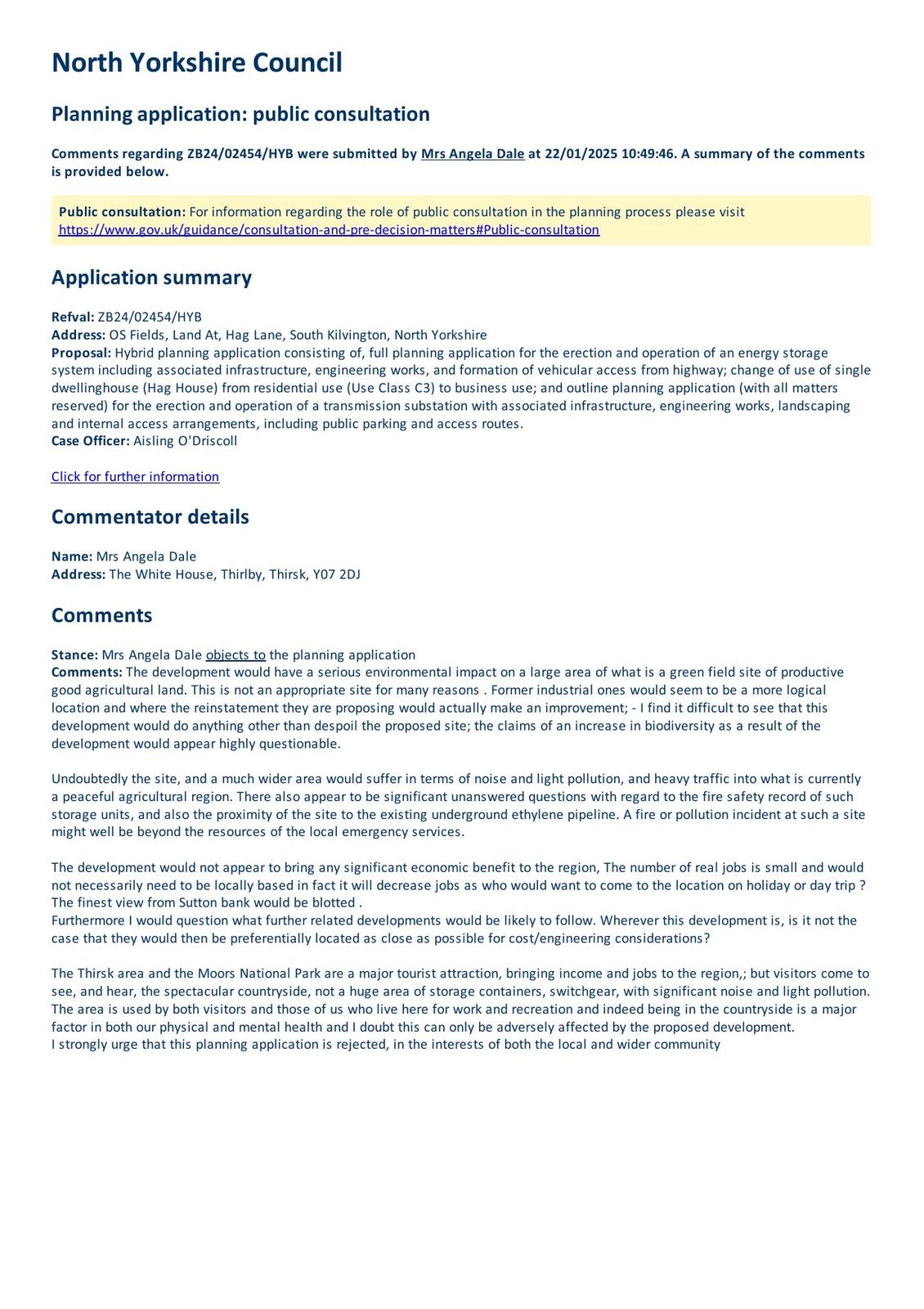 North Yorkshire Council

Planning application: public consultation

Comments regarding ZB24/02454/HYB were submitted by Mrs Angela Dale at 22/01/2025 10:49:46. A summary of the comments is provided below.

Public consultation: For information regarding the role of public consultation in the planning process please visit https://www.gov.uk/guidance/consultation-and-pre-decision-matters#Public-consultation

Application summary

Refval: ZB24/02454/HYB
Address: OS Fields, Land At, Hag Lane, South Kilvington, North Yorkshire
Proposal: Hybrid planning application consisting of, full planning application for the erection and operation of an energy storage system including associated infrastructure, engineering works, and formation of vehicular access from highway; change of use of single dwellinghouse (Hag House) from residential use (Use Class C3) to business use; and outline planning application (with all matters reserved) for the erection and operation of a transmission substation with associated infrastructure, engineering works, landscaping and internal access arrangements, including public parking and access routes.
Case Officer: Aisling O'Driscoll

Click for further information

Commentator details

Name: Mrs Angela Dale
Address: The White House, Thirlby, Thirsk, Y07 2DJ

Comments

Stance: Mrs Angela Dale objects to the planning application
Comments: The development would have a serious environmental impact on a large area of what is a green field site of productive good agricultural land. This is not an appropriate site for many reasons . Former industrial ones would seem to be a more logical location and where the reinstatement they are proposing would actually make an improvement; - I find it difficult to see that this development would do anything other than despoil the proposed site; the claims of an increase in biodiversity as a result of the development would appear highly questionable.

Undoubtedly the site, and a much wider area would suffer in terms of noise and light pollution, and heavy traffic into what is currently a peaceful agricultural region. There also appear to be significant unanswered questions with regard to the fire safety record of such storage units, and also the proximity of the site to the existing underground ethylene pipeline. A fire or pollution incident at such a site might well be beyond the resources of the local emergency services.

The development would not appear to bring any significant economic benefit to the region, The number of real jobs is small and would not necessarily need to be locally based in fact it will decrease jobs as who would want to come to the location on holiday or day trip ? The finest view from Sutton bank would be blotted .
Furthermore I would question what further related developments would be likely to follow. Wherever this development is, is it not the case that they would then be preferentially located as close as possible for cost/engineering considerations?

The Thirsk area and the Moors National Park are a major tourist attraction, bringing income and jobs to the region,; but visitors come to see, and hear, the spectacular countryside, not a huge area of storage containers, switchgear, with significant noise and light pollution. The area is used by both visitors and those of us who live here for work and recreation and indeed being in the countryside is a major factor in both our physical and mental health and I doubt this can only be adversely affected by the proposed development.
I strongly urge that this planning application is rejected, in the interests of both the local and wider community